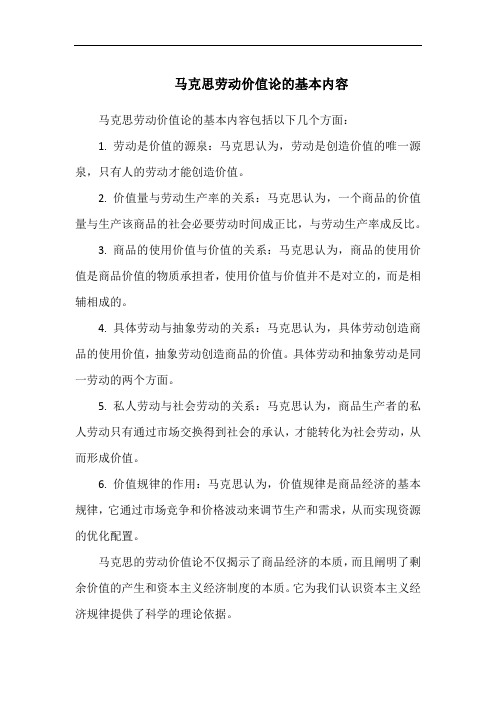 马克思劳动价值论的基本内容

马克思劳动价值论的基本内容包括以下几个方面：

1. 劳动是价值的源泉：马克思认为，劳动是创造价值的唯一源泉，只有人的劳动才能创造价值。

2. 价值量与劳动生产率的关系：马克思认为，一个商品的价值量与生产该商品的社会必要劳动时间成正比，与劳动生产率成反比。

3. 商品的使用价值与价值的关系：马克思认为，商品的使用价值是商品价值的物质承担者，使用价值与价值并不是对立的，而是相辅相成的。

4. 具体劳动与抽象劳动的关系：马克思认为，具体劳动创造商品的使用价值，抽象劳动创造商品的价值。具体劳动和抽象劳动是同一劳动的两个方面。

5. 私人劳动与社会劳动的关系：马克思认为，商品生产者的私人劳动只有通过市场交换得到社会的承认，才能转化为社会劳动，从而形成价值。

6. 价值规律的作用：马克思认为，价值规律是商品经济的基本规律，它通过市场竞争和价格波动来调节生产和需求，从而实现资源的优化配置。

马克思的劳动价值论不仅揭示了商品经济的本质，而且阐明了剩余价值的产生和资本主义经济制度的本质。它为我们认识资本主义经济规律提供了科学的理论依据。